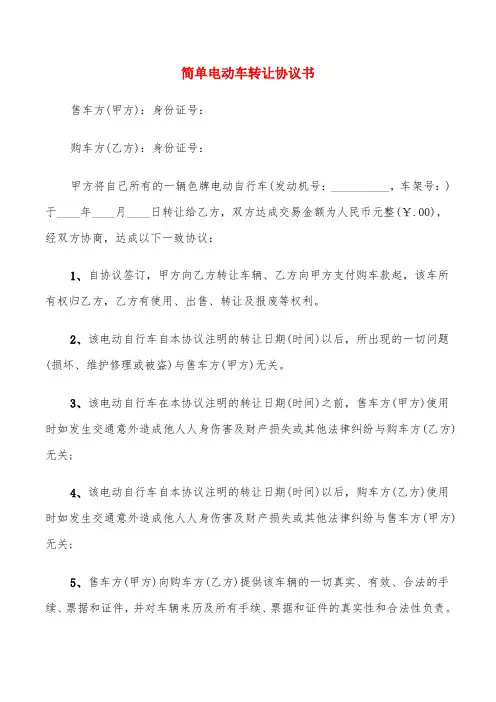 简单电动车转让协议书

售车方(甲方)：身份证号：

购车方(乙方)：身份证号：

甲方将自己所有的一辆色牌电动自行车(发动机号：__________，车架号：)于____年____月____日转让给乙方，双方达成交易金额为人民币元整(￥.00)，经双方协商，达成以下一致协议：

1、自协议签订，甲方向乙方转让车辆、乙方向甲方支付购车款起，该车所有权归乙方，乙方有使用、出售、转让及报废等权利。

2、该电动自行车自本协议注明的转让日期(时间)以后，所出现的一切问题(损坏、维护修理或被盗)与售车方(甲方)无关。

3、该电动自行车在本协议注明的转让日期(时间)之前，售车方(甲方)使用时如发生交通意外造成他人人身伤害及财产损失或其他法律纠纷与购车方(乙方)无关；

4、该电动自行车自本协议注明的转让日期(时间)以后，购车方(乙方)使用时如发生交通意外造成他人人身伤害及财产损失或其他法律纠纷与售车方(甲方)无关；

5、售车方(甲方)向购车方(乙方)提供该车辆的一切真实、有效、合法的手续、票据和证件，并对车辆来历及所有手续、票据和证件的真实性和合法性负责。